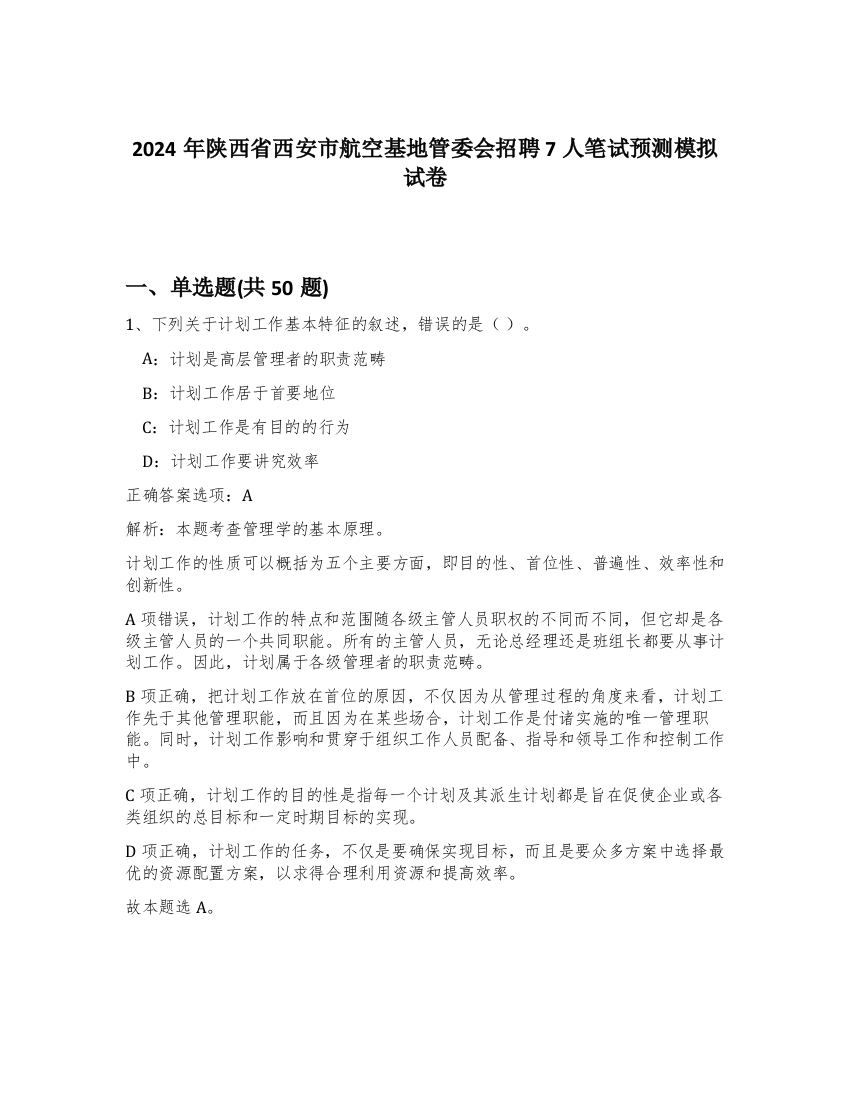 2024 年陕西省西安市航空基地管委会招聘 7 人笔试预测模拟试卷

一、单选题(共 50 题)

1、下列关于计划工作基本特征的叙述，错误的是（ ）。

A：计划是高层管理者的职责范畴

B：计划工作居于首要地位

C：计划工作是有目的的行为

D：计划工作要讲究效率

正确答案选项：A

解析：本题考查管理学的基本原理。

计划工作的性质可以概括为五个主要方面，即目的性、首位性、普遍性、效率性和创新性。

A 项错误，计划工作的特点和范围随各级主管人员职权的不同而不同，但它却是各级主管人员的一个共同职能。所有的主管人员，无论总经理还是班组长都要从事计划工作。因此，计划属于各级管理者的职责范畴。

B 项正确，把计划工作放在首位的原因，不仅因为从管理过程的角度来看，计划工作先于其他管理职能，而且因为在某些场合，计划工作是付诸实施的唯一管理职能。同时，计划工作影响和贯穿于组织工作人员配备、指导和领导工作和控制工作中。

C 项正确，计划工作的目的性是指每一个计划及其派生计划都是旨在促使企业或各类组织的总目标和一定时期目标的实现。

D 项正确，计划工作的任务，不仅是要确保实现目标，而且是要众多方案中选择最优的资源配置方案，以求得合理利用资源和提高效率。

故本题选 A。